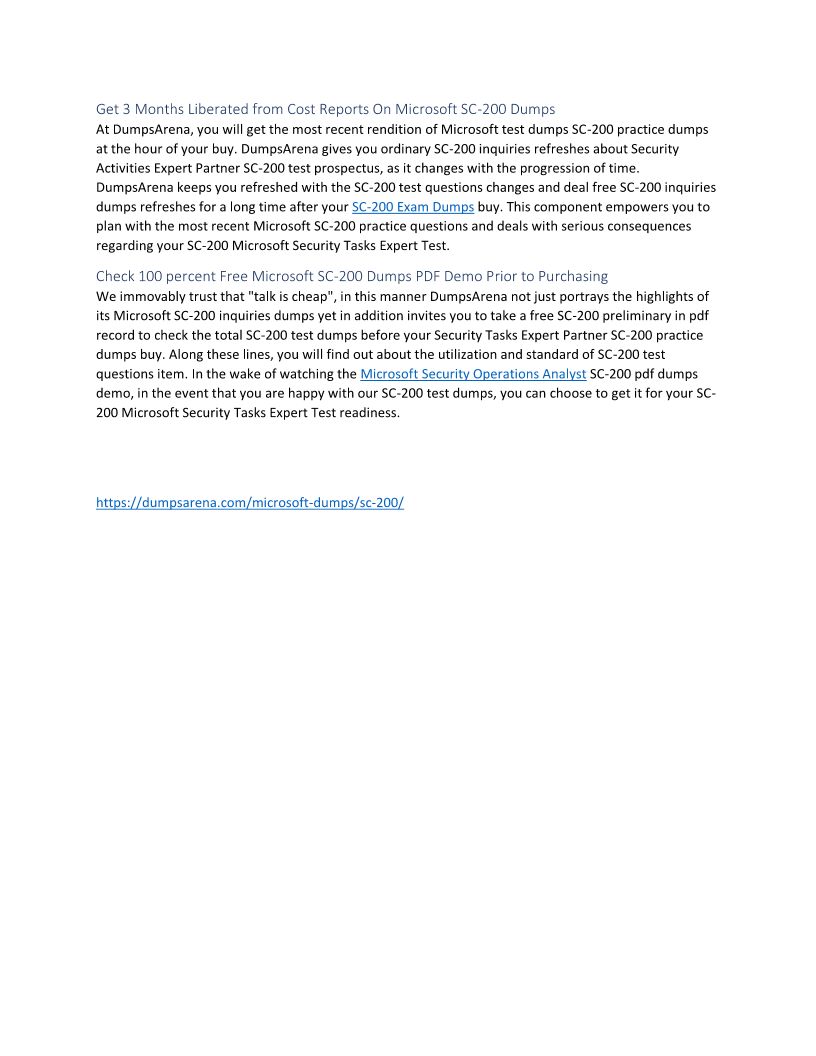 Get 3 Months Liberated from Cost Reports On Microsoft SC-200 Dumps
At DumpsArena, you will get the most recent rendition of Microsoft test dumps SC-200 practice dumps at the hour of your buy. DumpsArena gives you ordinary SC-200 inquiries refreshes about Security Activities Expert Partner SC-200 test prospectus, as it changes with the progression of time. DumpsArena keeps you refreshed with the SC-200 test questions changes and deal free SC-200 inquiries dumps refreshes for a long time after your SC-200 Exam Dumps buy. This component empowers you to plan with the most recent Microsoft SC-200 practice questions and deals with serious consequences regarding your SC-200 Microsoft Security Tasks Expert Test.

Check 100 percent Free Microsoft SC-200 Dumps PDF Demo Prior to Purchasing
We immovably trust that "talk is cheap", in this manner DumpsArena not just portrays the highlights of its Microsoft SC-200 inquiries dumps yet in addition invites you to take a free SC-200 preliminary in pdf record to check the total SC-200 test dumps before your Security Tasks Expert Partner SC-200 practice dumps buy. Along these lines, you will find out about the utilization and standard of SC-200 test questions item. In the wake of watching the Microsoft Security Operations Analyst SC-200 pdf dumps demo, in the event that you are happy with our SC-200 test dumps, you can choose to get it for your SC-200 Microsoft Security Tasks Expert Test readiness.

https://dumpsarena.com/microsoft-dumps/sc-200/